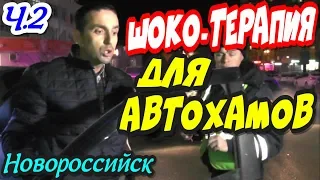 Ч.2

ШОКО-ТЕРАПИЯ
ДЛЯ
АВТОХАМОВ

Новороссийск